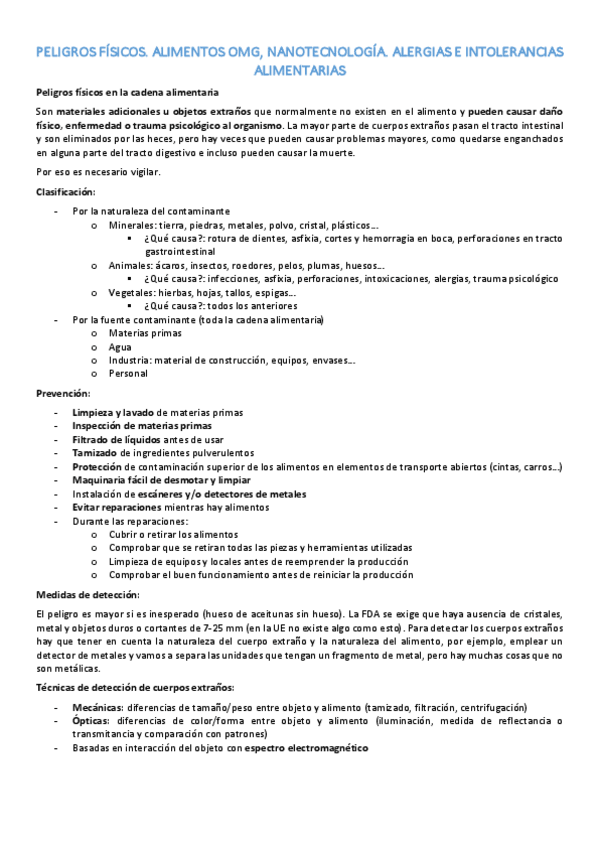 PELIGROS FÍSICOS. ALIMENTOS OMG, NANOTECNOLOGÍA. ALERGIAS E INTOLERANCIAS ALIMENTARIAS

Peligros físicos en la cadena alimentaria

Son materiales adicionales u objetos extraños que normalmente no existen en el alimento y pueden causar daño físico, enfermedad o trauma psicológico al organismo. La mayor parte de cuerpos extraños pasan el tracto intestinal y son eliminados por las heces, pero hay veces que pueden causar problemas mayores, como quedarse enganchados en alguna parte del tracto digestivo e incluso pueden causar la muerte.

Por eso es necesario vigilar.

Clasificación:

- Por la naturaleza del contaminante
 o Minerales: tierra, piedras, metales, polvo, cristal, plásticos…
 ▪ ¿Qué causa?: rotura de dientes, asfixia, cortes y hemorragia en boca, perforaciones en tracto gastrointestinal
 o Animales: ácaros, insectos, roedores, pelos, plumas, huesos…
 ▪ ¿Qué causa?: infecciones, asfixia, perforaciones, intoxicaciones, alergias, trauma psicológico
 o Vegetales: hierbas, hojas, tallos, espigas…
 ▪ ¿Qué causa?: todos los anteriores
- Por la fuente contaminante (toda la cadena alimentaria)
 o Materias primas
 o Agua
 o Industria: material de construcción, equipos, envases…
 o Personal

Prevención:

- Limpieza y lavado de materias primas
- Inspección de materias primas
- Filtrado de líquidos antes de usar
- Tamizado de ingredientes pulverulentos
- Protección de contaminación superior de los alimentos en elementos de transporte abiertos (cintas, carros…)
- Maquinaria fácil de desmotar y limpiar
- Instalación de escáneres y/o detectores de metales
- Evitar reparaciones mientras hay alimentos
- Durante las reparaciones:
 o Cubrir o retirar los alimentos
 o Comprobar que se retiran todas las piezas y herramientas utilizadas
 o Limpieza de equipos y locales antes de reemprender la producción
 o Comprobar el buen funcionamiento antes de reiniciar la producción

Medidas de detección:

El peligro es mayor si es inesperado (hueso de aceitunas sin hueso). La FDA se exige que haya ausencia de cristales, metal y objetos duros o cortantes de 7-25 mm (en la UE no existe algo como esto). Para detectar los cuerpos extraños hay que tener en cuenta la naturaleza del cuerpo extraño y la naturaleza del alimento, por ejemplo, emplear un detector de metales y vamos a separa las unidades que tengan un fragmento de metal, pero hay muchas cosas que no son metálicas.

Técnicas de detección de cuerpos extraños:

- Mecánicas: diferencias de tamaño/peso entre objeto y alimento (tamizado, filtración, centrifugación)
- Ópticas: diferencias de color/forma entre objeto y alimento (iluminación, medida de reflectancia o transmitancia y comparación con patrones)
- Basadas en interacción del objeto con espectro electromagnético